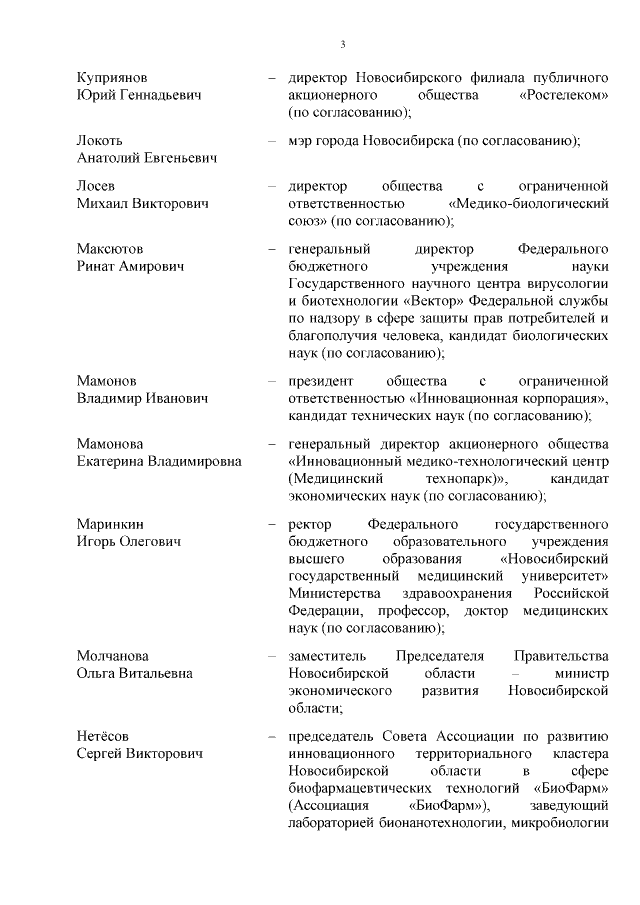 3

Куприянов
Юрий Геннадьевич – директор Новосибирского филиала публичного акционерного общества «Ростелеком» (по согласованию);

Локоть
Анатолий Евгеньевич – мэр города Новосибирска (по согласованию);

Лосев
Михаил Викторович – директор общества с ограниченной ответственностью «Медико-биологический союз» (по согласованию);

Максютов
Ринат Амирович – генеральный директор Федерального бюджетного учреждения науки Государственного научного центра вирусологии и биотехнологии «Вектор» Федеральной службы по надзору в сфере защиты прав потребителей и благополучия человека, кандидат биологических наук (по согласованию);

Мамонов
Владимир Иванович – президент общества с ограниченной ответственностью «Инновационная корпорация», кандидат технических наук (по согласованию);

Мамонова
Екатерина Владимировна – генеральный директор акционерного общества «Инновационный медико-технологический центр (Медицинский технопарк)», кандидат экономических наук (по согласованию);

Маринкин
Игорь Олегович – ректор Федерального государственного бюджетного образовательного учреждения высшего образования «Новосибирский государственный медицинский университет» Министерства здравоохранения Российской Федерации, профессор, доктор медицинских наук (по согласованию);

Молчанова
Ольга Витальевна – заместитель Председателя Правительства Новосибирской области – министр экономического развития Новосибирской области;

Нетёсов
Сергей Викторович – председатель Совета Ассоциации по развитию инновационного территориального кластера Новосибирской области в сфере биофармацевтических технологий «БиоФарм» (Ассоциация «БиоФарм»), заведующий лабораторией бионанотехнологии, микробиологии